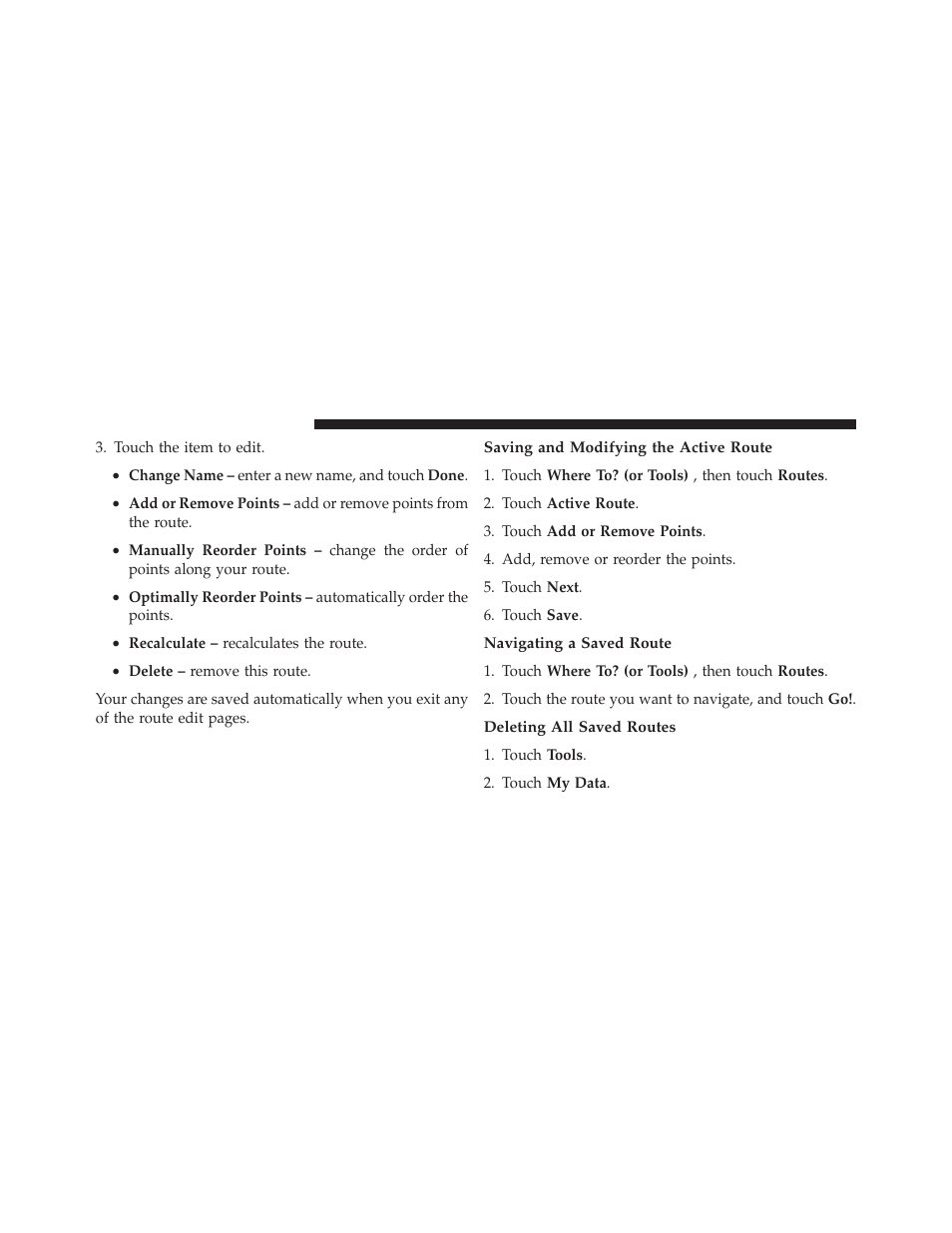 3. Touch the item to edit.

• Change Name – enter a new name, and touch Done.

• Add or Remove Points – add or remove points from the route.

• Manually Reorder Points – change the order of points along your route.

• Optimally Reorder Points – automatically order the points.

• Recalculate – recalculates the route.

• Delete – remove this route.

Your changes are saved automatically when you exit any of the route edit pages.

Saving and Modifying the Active Route

1. Touch Where To? (or Tools) , then touch Routes.

2. Touch Active Route.

3. Touch Add or Remove Points.

4. Add, remove or reorder the points.

5. Touch Next.

6. Touch Save.

Navigating a Saved Route

1. Touch Where To? (or Tools) , then touch Routes.

2. Touch the route you want to navigate, and touch Go!.

Deleting All Saved Routes

1. Touch Tools.

2. Touch My Data.